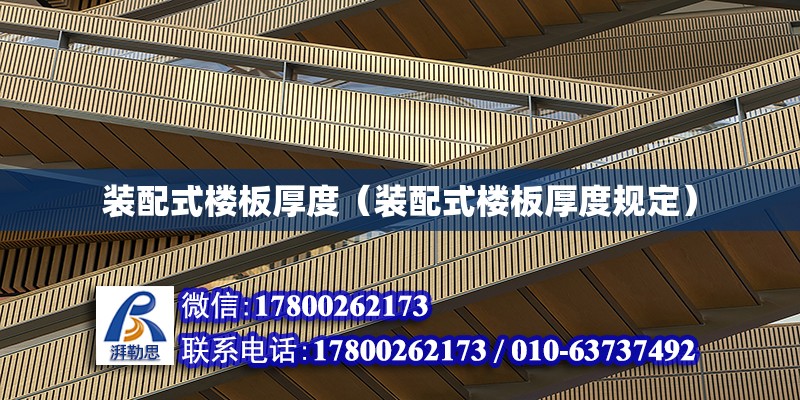 装配式楼板厚度（装配式楼板厚度规定）

湃勒思

微信:17800262173

联系电话:17800262173 / 010-63737492